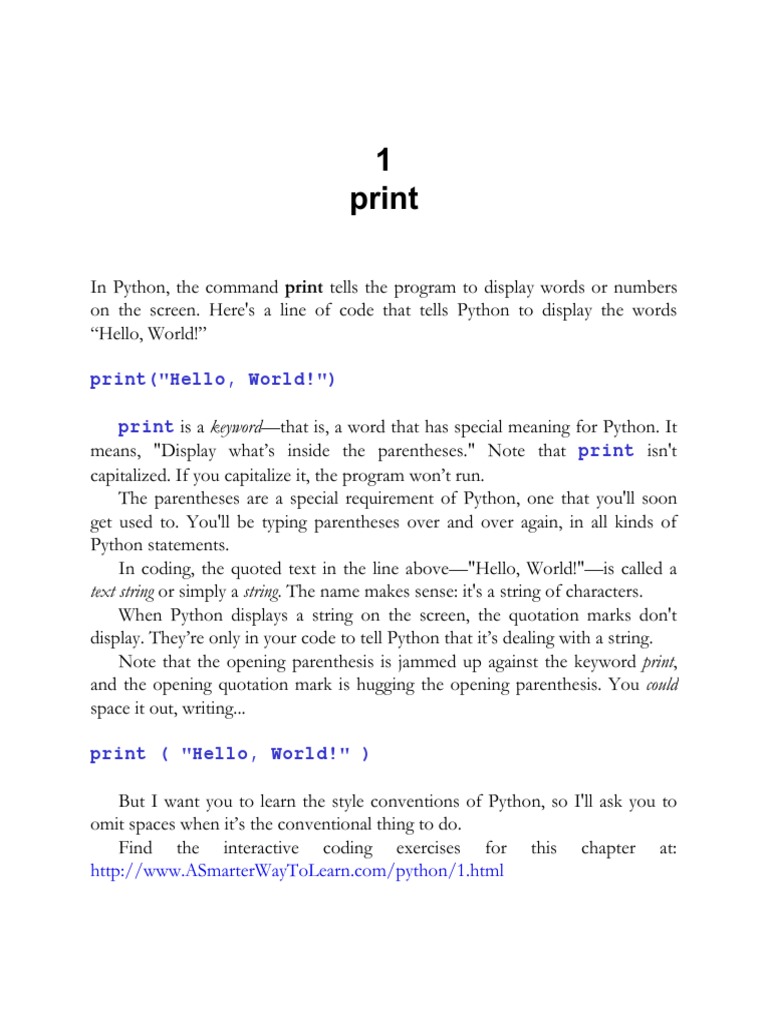 1
print

In Python, the command print tells the program to display words or numbers on the screen. Here's a line of code that tells Python to display the words “Hello, World!”

print("Hello, World!")

print is a keyword—that is, a word that has special meaning for Python. It means, "Display what’s inside the parentheses." Note that print isn't capitalized. If you capitalize it, the program won’t run.

The parentheses are a special requirement of Python, one that you'll soon get used to. You'll be typing parentheses over and over again, in all kinds of Python statements.

In coding, the quoted text in the line above—"Hello, World!"—is called a text string or simply a string. The name makes sense: it's a string of characters.

When Python displays a string on the screen, the quotation marks don't display. They’re only in your code to tell Python that it’s dealing with a string.

Note that the opening parenthesis is jammed up against the keyword print, and the opening quotation mark is hugging the opening parenthesis. You could space it out, writing...

print ( "Hello, World!" )

But I want you to learn the style conventions of Python, so I'll ask you to omit spaces when it’s the conventional thing to do.

Find the interactive coding exercises for this chapter at: http://www.ASmarterWayToLearn.com/python/1.html